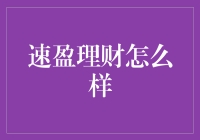 速盈理财怎么样